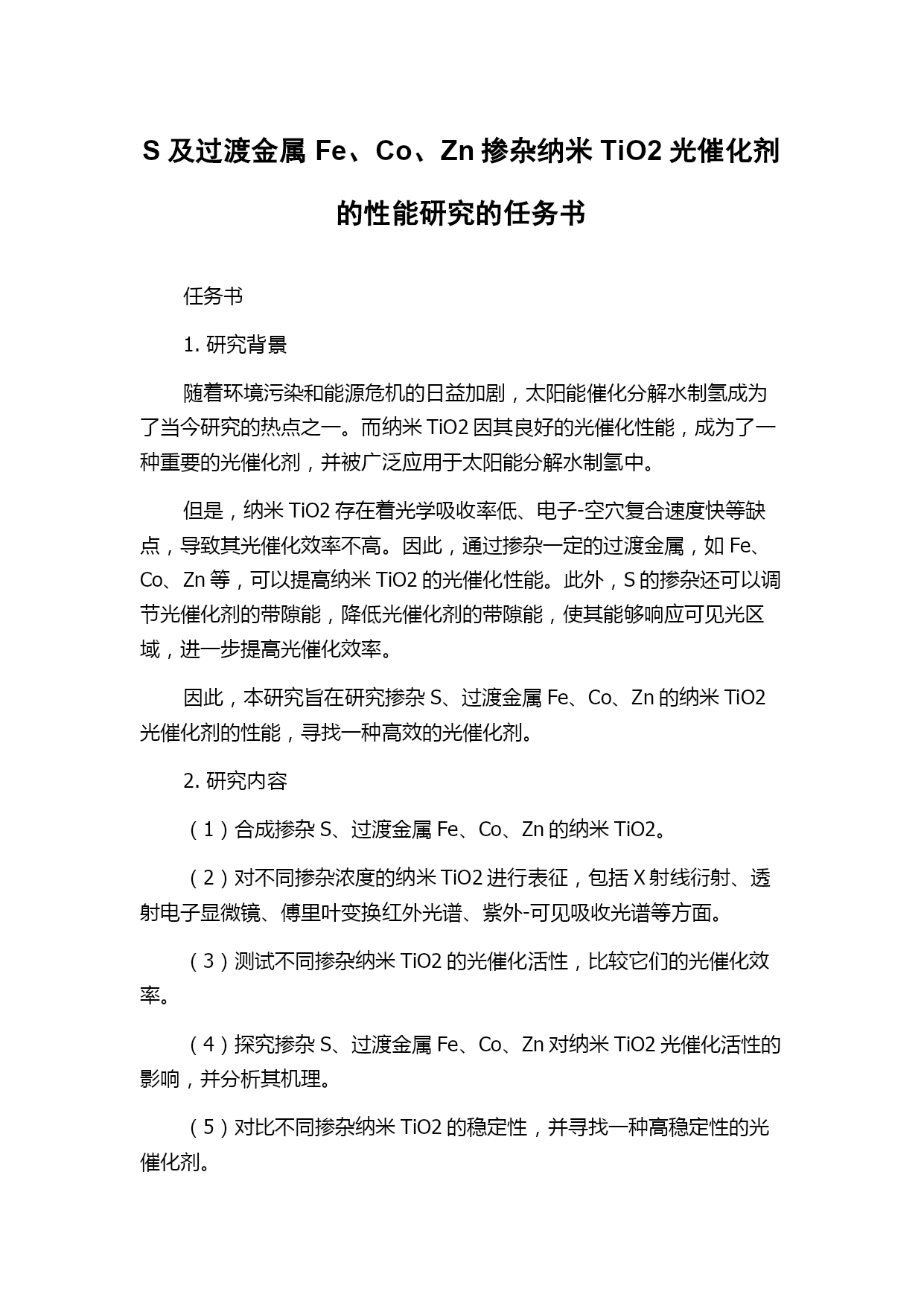 S 及过渡金属 Fe、Co、Zn 掺杂纳米 TiO2 光催化剂的性能研究的任务书

任务书

1. 研究背景

随着环境污染和能源危机的日益加剧，太阳能催化分解水制氢成为了当今研究的热点之一。而纳米 TiO2 因其良好的光催化性能，成为了一种重要的光催化剂，并被广泛应用于太阳能分解水制氢中。

但是，纳米 TiO2 存在着光学吸收率低、电子-空穴复合速度快等缺点，导致其光催化效率不高。因此，通过掺杂一定的过渡金属，如 Fe、Co、Zn 等，可以提高纳米 TiO2 的光催化性能。此外，S 的掺杂还可以调节光催化剂的带隙能，降低光催化剂的带隙能，使其能够响应可见光区域，进一步提高光催化效率。

因此，本研究旨在研究掺杂 S、过渡金属 Fe、Co、Zn 的纳米 TiO2 光催化剂的性能，寻找一种高效的光催化剂。

2. 研究内容

（1）合成掺杂 S、过渡金属 Fe、Co、Zn 的纳米 TiO2。

（2）对不同掺杂浓度的纳米 TiO2 进行表征，包括 X 射线衍射、透射电子显微镜、傅里叶变换红外光谱、紫外-可见吸收光谱等方面。

（3）测试不同掺杂纳米 TiO2 的光催化活性，比较它们的光催化效率。

（4）探究掺杂 S、过渡金属 Fe、Co、Zn 对纳米 TiO2 光催化活性的影响，并分析其机理。

（5）对比不同掺杂纳米 TiO2 的稳定性，并寻找一种高稳定性的光催化剂。